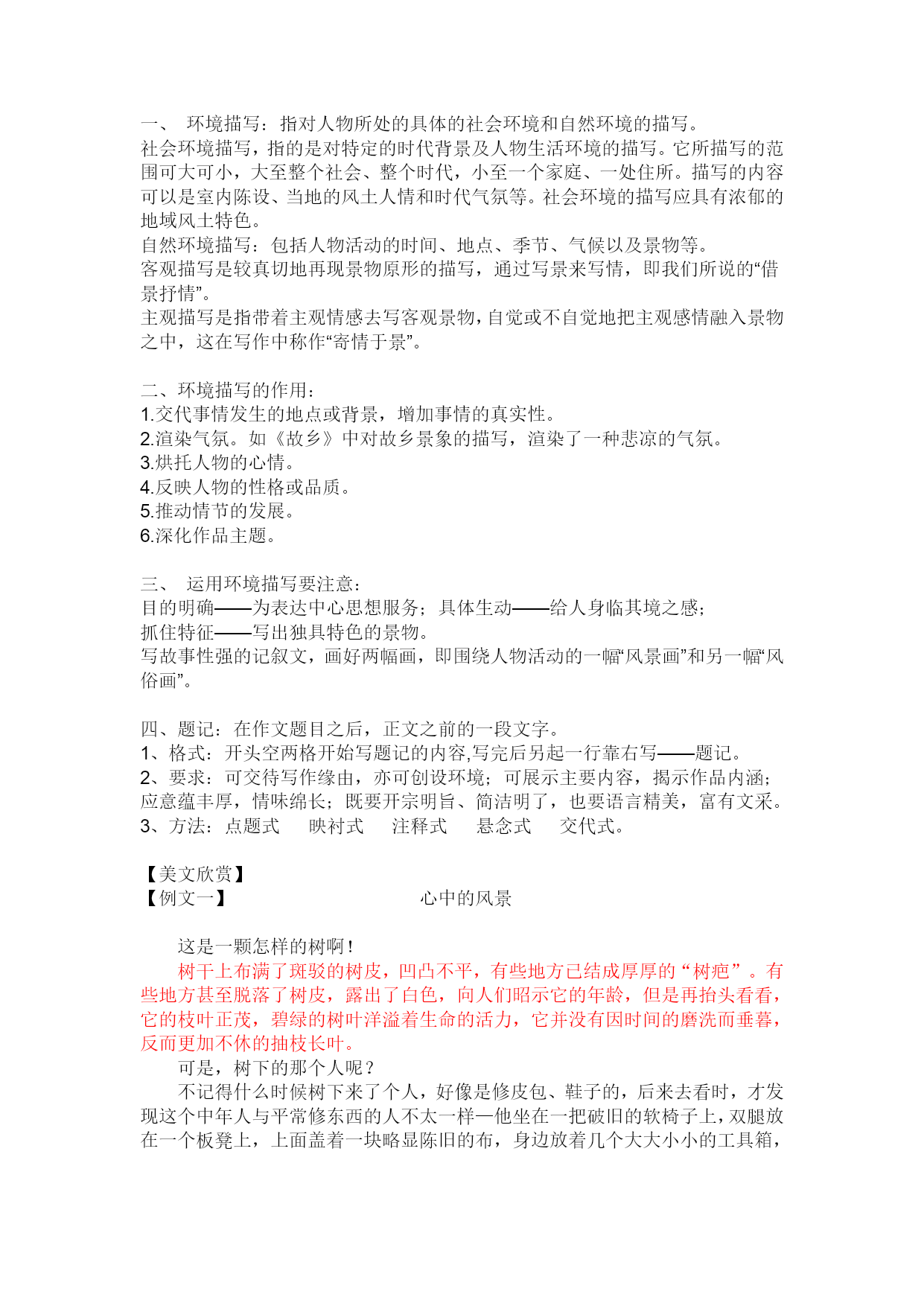 一、 环境描写：指对人物所处的具体的社会环境和自然环境的描写。
社会环境描写，指的是对特定的时代背景及人物生活环境的描写。它所描写的范围可大可小，大至整个社会、整个时代，小至一个家庭、一处住所。描写的内容可以是室内陈设、当地的风土人情和时代气氛等。社会环境的描写应具有浓郁的地域风土特色。
自然环境描写：包括人物活动的时间、地点、季节、气候以及景物等。
客观描写是较真切地再现景物原形的描写，通过写景来写情，即我们所说的“借景抒情”。
主观描写是指带着主观情感去写客观景物，自觉或不自觉地把主观感情融入景物之中，这在写作中称作“寄情于景”。

二、环境描写的作用：
1.交代事情发生的地点或背景，增加事情的真实性。
2.渲染气氛。如《故乡》中对故乡景象的描写，渲染了一种悲凉的气氛。
3.烘托人物的心情。
4.反映人物的性格或品质。
5.推动情节的发展。
6.深化作品主题。

三、 运用环境描写要注意：
目的明确——为表达中心思想服务；具体生动——给人身临其境之感；
抓住特征——写出独具特色的景物。
写故事性强的记叙文，画好两幅画，即围绕人物活动的一幅“风景画”和另一幅“风俗画”。

四、题记：在作文题目之后，正文之前的一段文字。
1、格式：开头空两格开始写题记的内容,写完后另起一行靠右写——题记。
2、要求：可交待写作缘由，亦可创设环境；可展示主要内容，揭示作品内涵；应意蕴丰厚，情味绵长；既要开宗明旨、简洁明了，也要语言精美，富有文采。
3、方法：点题式 映衬式 注释式 悬念式 交代式。

【美文欣赏】
【例文一】 心中的风景

这是一颗怎样的树啊！
树干上布满了斑驳的树皮，凹凸不平，有些地方已结成厚厚的“树疤”。有些地方甚至脱落了树皮，露出了白色，向人们昭示它的年龄，但是再抬头看看，它的枝叶正茂，碧绿的树叶洋溢着生命的活力，它并没有因时间的磨洗而垂暮，反而更加不休的抽枝长叶。
可是，树下的那个人呢？
不记得什么时候树下来了个人，好像是修皮包、鞋子的，后来去看时，才发现这个中年人与平常修东西的人不太一样—他坐在一把破旧的软椅子上，双腿放在一个板凳上，上面盖着一块略显陈旧的布，身边放着几个大大小小的工具箱，